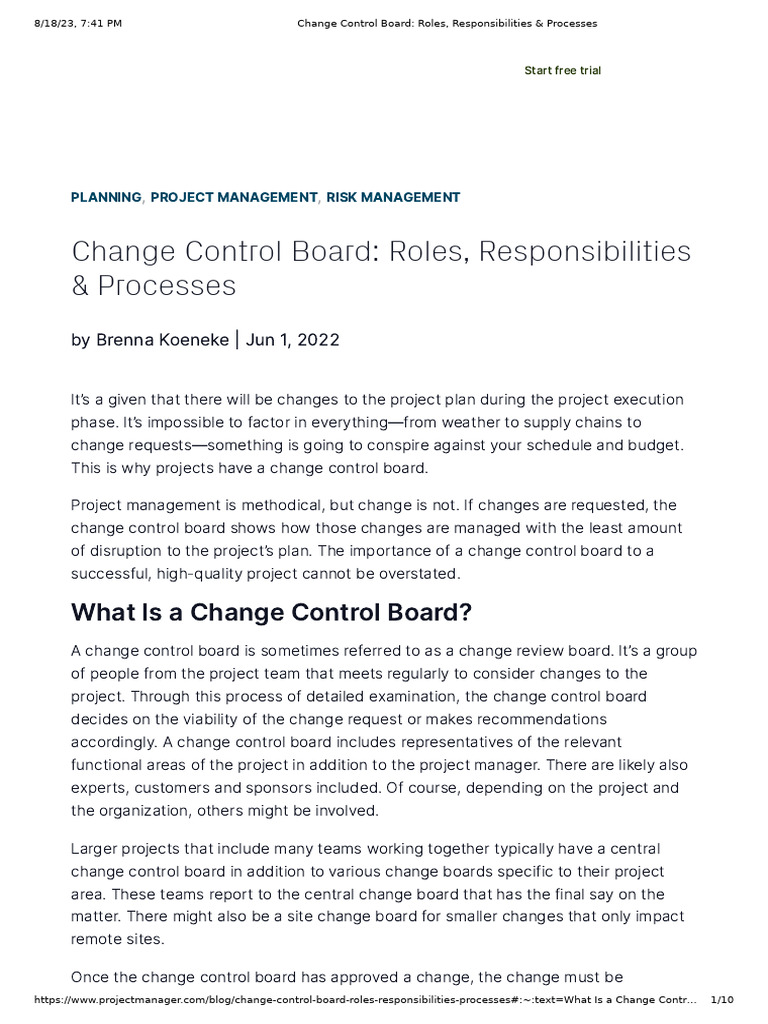 8/18/23, 7:41 PM Change Control Board: Roles, Responsibilities & Processes

Start free trial

PLANNING, PROJECT MANAGEMENT, RISK MANAGEMENT

Change Control Board: Roles, Responsibilities & Processes

by Brenna Koeneke | Jun 1, 2022

It's a given that there will be changes to the project plan during the project execution phase. It's impossible to factor in everything—from weather to supply chains to change requests—something is going to conspire against your schedule and budget. This is why projects have a change control board.

Project management is methodical, but change is not. If changes are requested, the change control board shows how those changes are managed with the least amount of disruption to the project's plan. The importance of a change control board to a successful, high-quality project cannot be overstated.

What Is a Change Control Board?

A change control board is sometimes referred to as a change review board. It's a group of people from the project team that meets regularly to consider changes to the project. Through this process of detailed examination, the change control board decides on the viability of the change request or makes recommendations accordingly. A change control board includes representatives of the relevant functional areas of the project in addition to the project manager. There are likely also experts, customers and sponsors included. Of course, depending on the project and the organization, others might be involved.

Larger projects that include many teams working together typically have a central change control board in addition to various change boards specific to their project area. These teams report to the central change board that has the final say on the matter. There might also be a site change board for smaller changes that only impact remote sites.

Once the change control board has approved a change, the change must be

https://www.projectmanager.com/blog/change-control-board-roles-responsibilities-processes#:~:text=What Is a Change Contr... 1/10